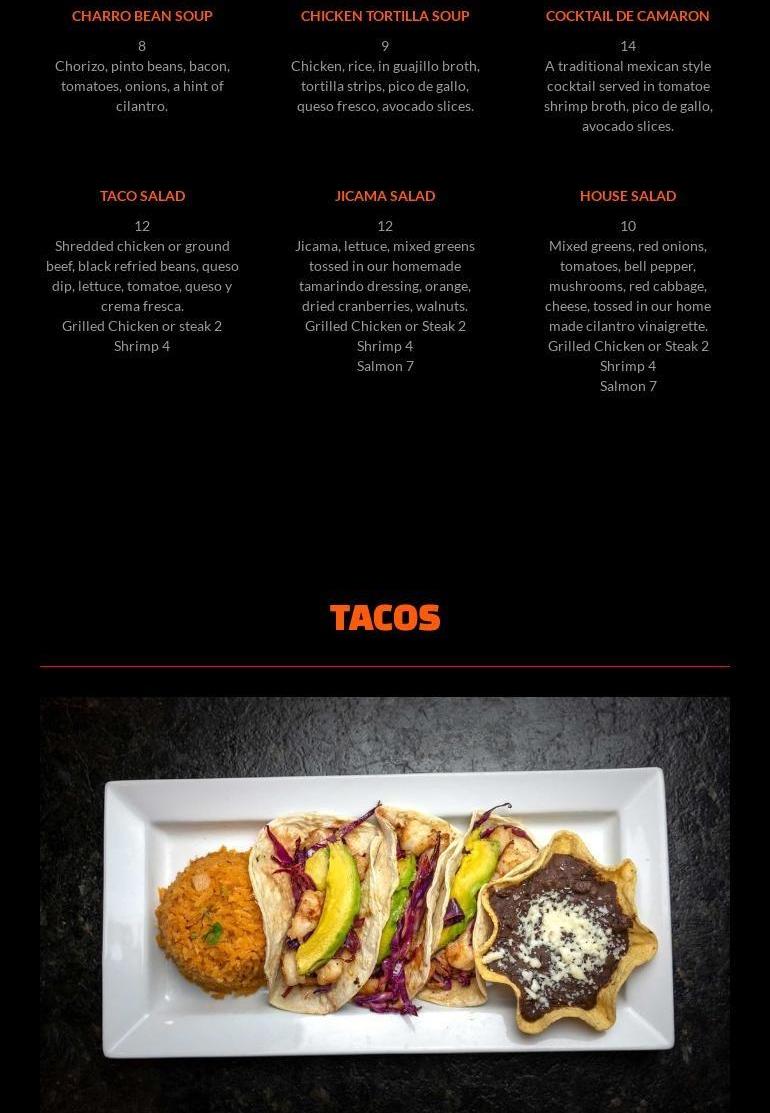 CHARRO BEAN SOUP

8

Chorizo, pinto beans, bacon, tomatoes, onions, a hint of cilantro.

CHICKEN TORTILLA SOUP

9

Chicken, rice, in guajillo broth, tortilla strips, pico de gallo, queso fresco, avocado slices.

COCKTAIL DE CAMARON

14

A traditional mexican style cocktail served in tomatoe shrimp broth, pico de gallo, avocado slices.

TACO SALAD

12

Shredded chicken or ground beef, black refried beans, queso dip, lettuce, tomatoe, queso y crema fresca.

Grilled Chicken or steak 2
Shrimp 4

JICAMA SALAD

12

Jicama, lettuce, mixed greens tossed in our homemade tamarindo dressing, orange, dried cranberries, walnuts.

Grilled Chicken or Steak 2
Shrimp 4
Salmon 7

HOUSE SALAD

10

Mixed greens, red onions, tomatoes, bell pepper, mushrooms, red cabbage, cheese, tossed in our home made cilantro vinaigrette.

Grilled Chicken or Steak 2
Shrimp 4
Salmon 7

TACOS